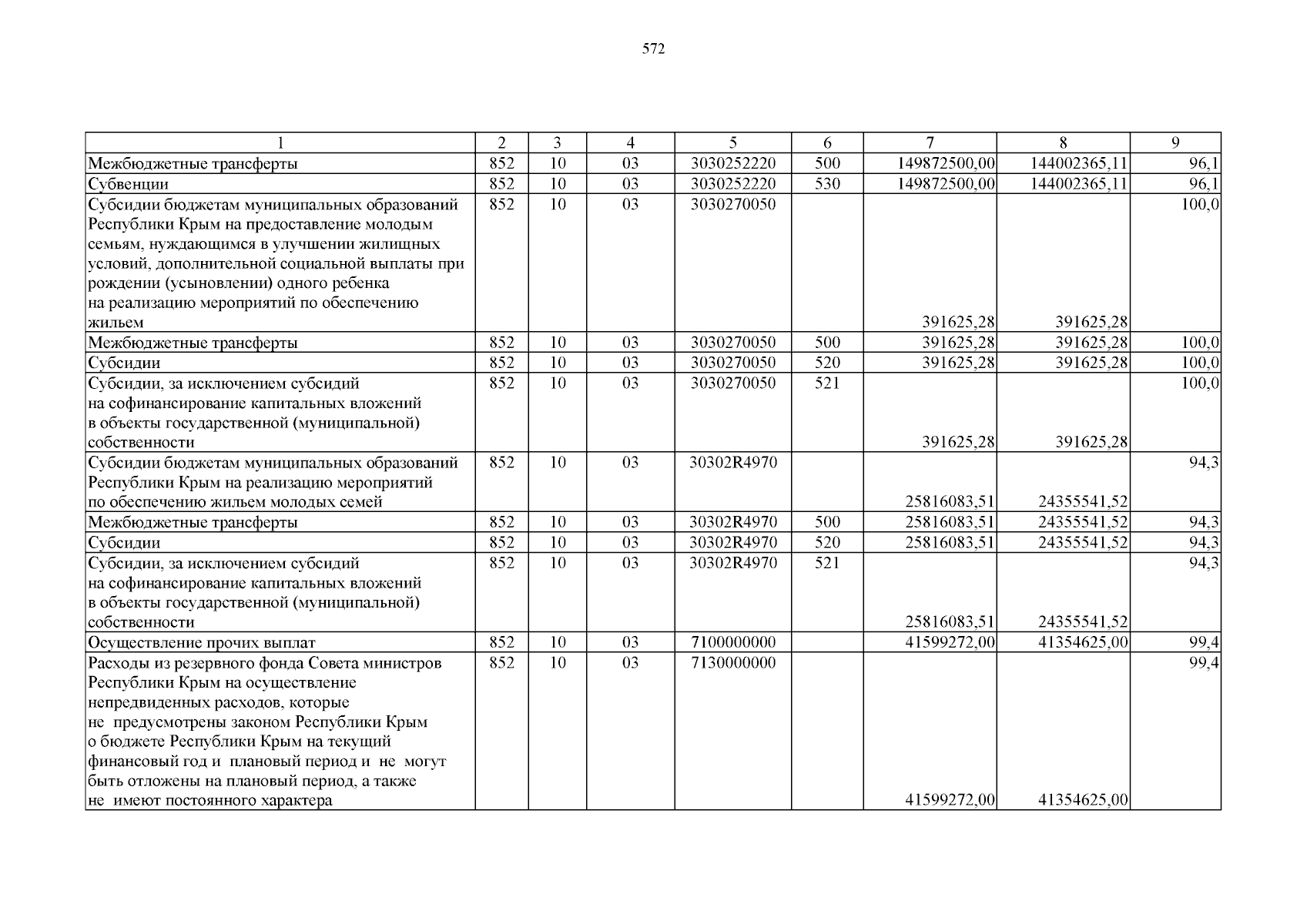 572

| 1 | 2 | 3 | 4 | 5 | 6 | 7 | 8 | 9 |
|---|---|---|---|---|---|---|---|---|
| Межбюджетные трансферты | 852 | 10 | 03 | 3030252220 | 500 | 149872500,00 | 144002365,11 | 96,1 |
| Субвенции | 852 | 10 | 03 | 3030252220 | 530 | 149872500,00 | 144002365,11 | 96,1 |
| Субсидии бюджетам муниципальных образований Республики Крым на предоставление молодым семьям, нуждающимся в улучшении жилищных условий, дополнительной социальной выплаты при рождении (усыновлении) одного ребенка на реализацию мероприятий по обеспечению жильем | 852 | 10 | 03 | 3030270050 | | 391625,28 | 391625,28 | 100,0 |
| Межбюджетные трансферты | 852 | 10 | 03 | 3030270050 | 500 | 391625,28 | 391625,28 | 100,0 |
| Субсидии | 852 | 10 | 03 | 3030270050 | 520 | 391625,28 | 391625,28 | 100,0 |
| Субсидии, за исключением субсидий на софинансирование капитальных вложений в объекты государственной (муниципальной) собственности | 852 | 10 | 03 | 3030270050 | 521 | 391625,28 | 391625,28 | 100,0 |
| Субсидии бюджетам муниципальных образований Республики Крым на реализацию мероприятий по обеспечению жильем молодых семей | 852 | 10 | 03 | 30302R4970 | | 25816083,51 | 24355541,52 | 94,3 |
| Межбюджетные трансферты | 852 | 10 | 03 | 30302R4970 | 500 | 25816083,51 | 24355541,52 | 94,3 |
| Субсидии | 852 | 10 | 03 | 30302R4970 | 520 | 25816083,51 | 24355541,52 | 94,3 |
| Субсидии, за исключением субсидий на софинансирование капитальных вложений в объекты государственной (муниципальной) собственности | 852 | 10 | 03 | 30302R4970 | 521 | 25816083,51 | 24355541,52 | 94,3 |
| Осуществление прочих выплат | 852 | 10 | 03 | 7100000000 | | 41599272,00 | 41354625,00 | 99,4 |
| Расходы из резервного фонда Совета министров Республики Крым на осуществление непредвиденных расходов, которые не предусмотрены законом Республики Крым о бюджете Республики Крым на текущий финансовый год и плановый период и не могут быть отложены на плановый период, а также не имеют постоянного характера | 852 | 10 | 03 | 7130000000 | | 41599272,00 | 41354625,00 | 99,4 |